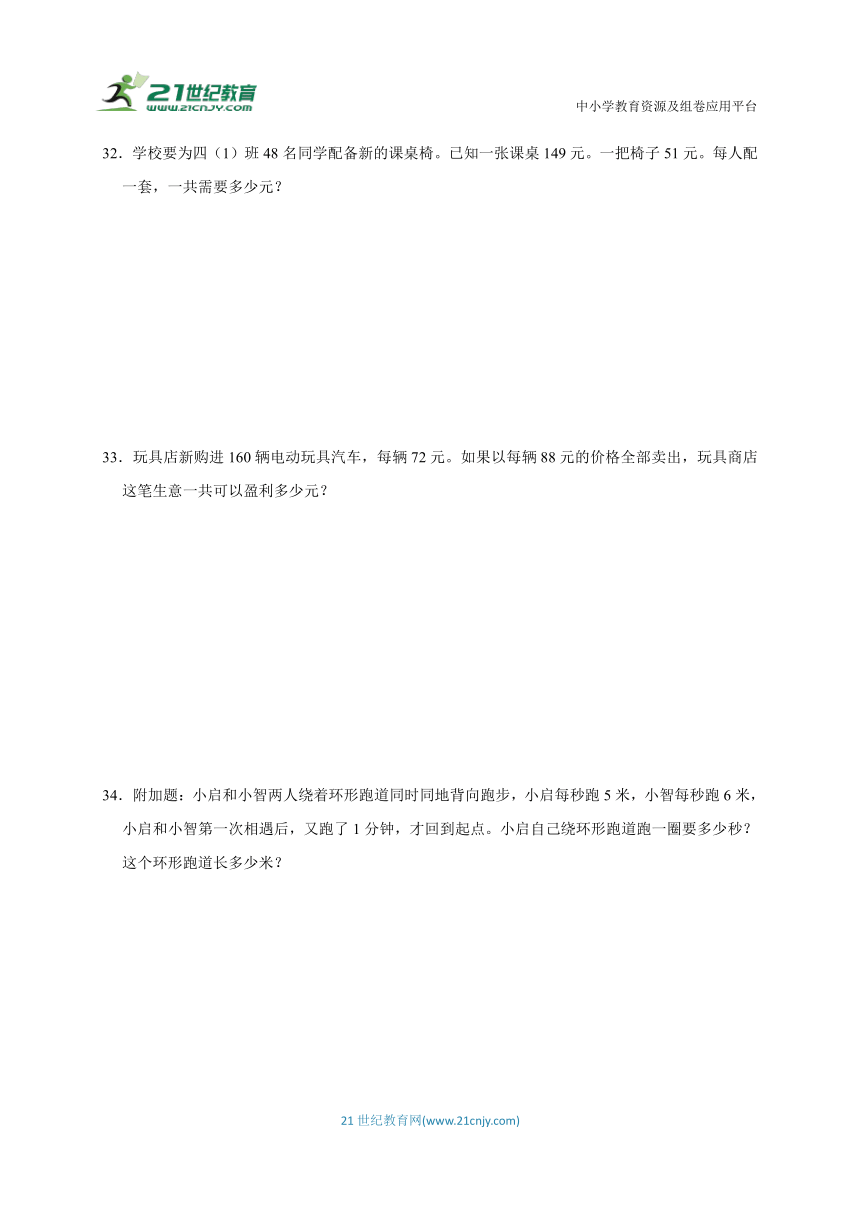 21世纪教育
www.21cnjy.com

中小学教育资源及组卷应用平台

32．学校要为四（1）班 48 名同学配备新的课桌椅。已知一张课桌 149 元。一把椅子 51 元。每人配一套，一共需要多少元？

33．玩具店新购进 160 辆电动玩具汽车，每辆 72 元。如果以每辆 88 元的价格全部卖出，玩具商店这笔生意一共可以盈利多少元？

34．附加题：小启和小智两人绕着环形跑道同时同地背向跑步，小启每秒跑 5 米，小智每秒跑 6 米，小启和小智第一次相遇后，又跑了 1 分钟，才回到起点。小启自己绕环形跑道跑一圈要多少秒？这个环形跑道长多少米？

21 世纪教育网(www.21cnjy.com)